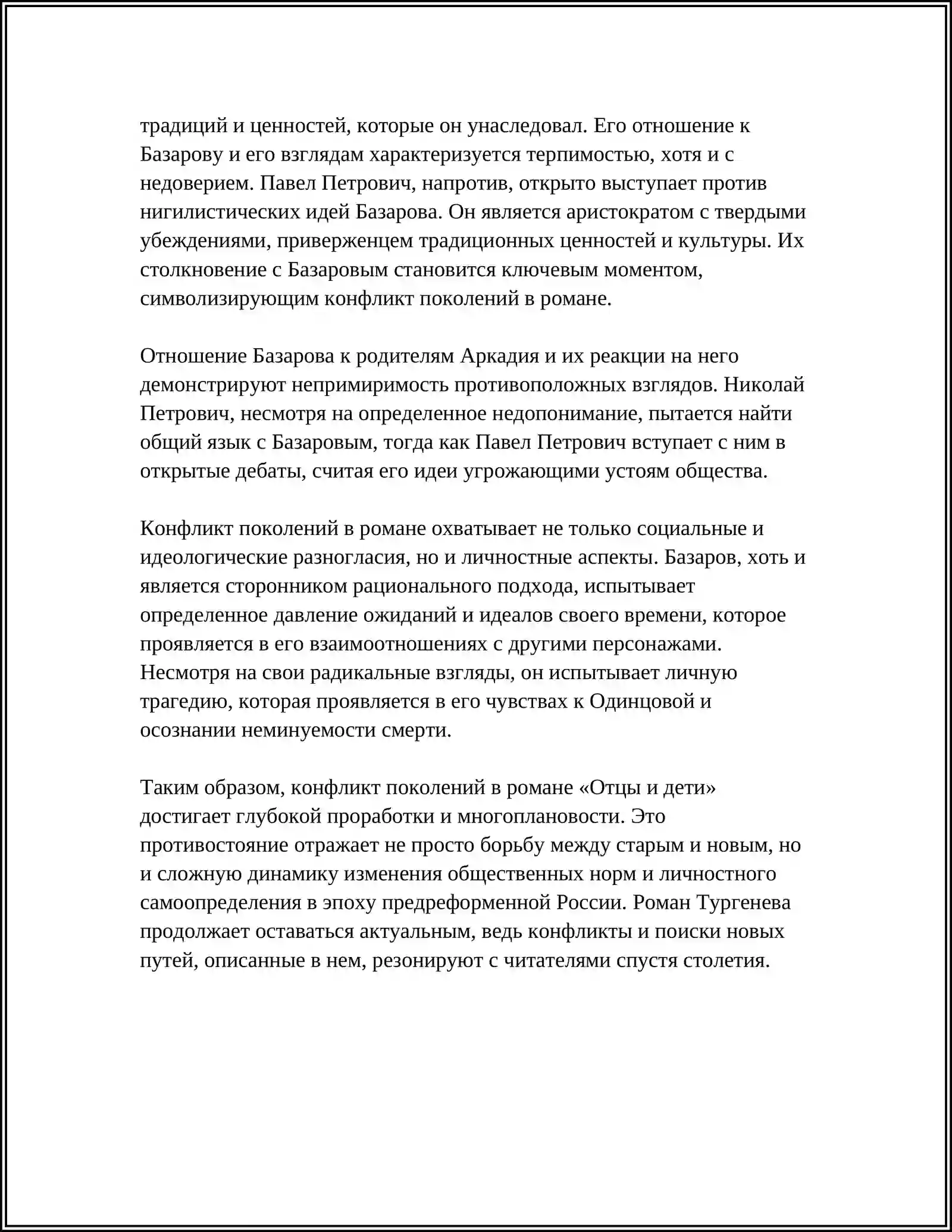 традиций и ценностей, которые он унаследовал. Его отношение к Базарову и его взглядам характеризуется терпимостью, хотя и с недоверием. Павел Петрович, напротив, открыто выступает против нигилистических идей Базарова. Он является аристократом с твердыми убеждениями, приверженцем традиционных ценностей и культуры. Их столкновение с Базаровым становится ключевым моментом, символизирующим конфликт поколений в романе.

Отношение Базарова к родителям Аркадия и их реакции на него демонстрируют непримиримость противоположных взглядов. Николай Петрович, несмотря на определенное недопонимание, пытается найти общий язык с Базаровым, тогда как Павел Петрович вступает с ним в открытые дебаты, считая его идеи угрожающими устоям общества.

Конфликт поколений в романе охватывает не только социальные и идеологические разногласия, но и личностные аспекты. Базаров, хоть и является сторонником рационального подхода, испытывает определенное давление ожиданий и идеалов своего времени, которое проявляется в его взаимоотношениях с другими персонажами. Несмотря на свои радикальные взгляды, он испытывает личную трагедию, которая проявляется в его чувствах к Одинцовой и осознании неминуемости смерти.

Таким образом, конфликт поколений в романе «Отцы и дети» достигает глубокой проработки и многоплановости. Это противостояние отражает не просто борьбу между старым и новым, но и сложную динамику изменения общественных норм и личностного самоопределения в эпоху предреформенной России. Роман Тургенева продолжает оставаться актуальным, ведь конфликты и поиски новых путей, описанные в нем, резонируют с читателями спустя столетия.